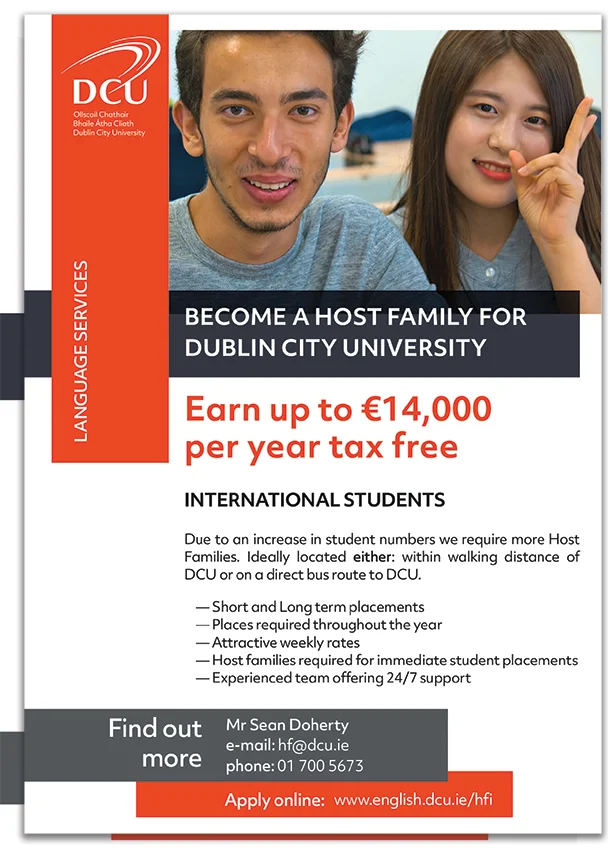 DCU
Ollscoil Chathair Bhaile Átha Cliath
Dublin City University

LANGUAGE SERVICES

BECOME A HOST FAMILY FOR DUBLIN CITY UNIVERSITY

Earn up to €14,000 per year tax free

INTERNATIONAL STUDENTS

Due to an increase in student numbers we require more Host Families. Ideally located either: within walking distance of DCU or on a direct bus route to DCU.

— Short and Long term placements
— Places required throughout the year
— Attractive weekly rates
— Host families required for immediate student placements
— Experienced team offering 24/7 support

Find out more

Mr Sean Doherty
e-mail: hf@dcu.ie
phone: 01 700 5673

Apply online: www.english.dcu.ie/hfi